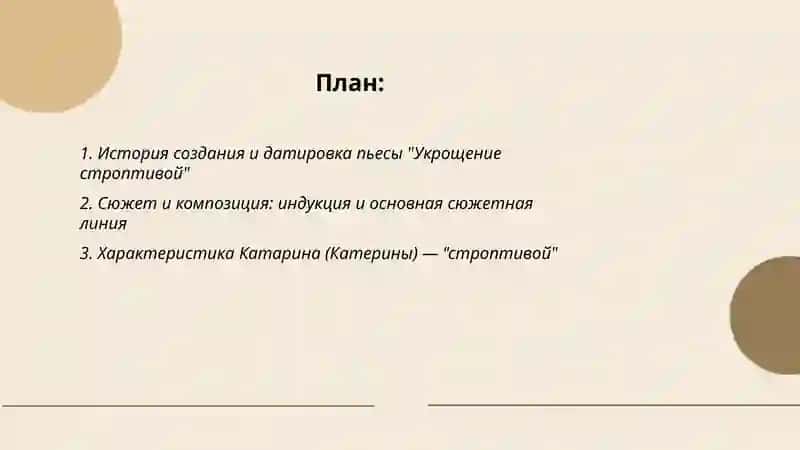 План:

1. История создания и датировка пьесы "Укрощение строптивой"

2. Сюжет и композиция: индукция и основная сюжетная линия

3. Характеристика Катарина (Катерины) — "строптивой"